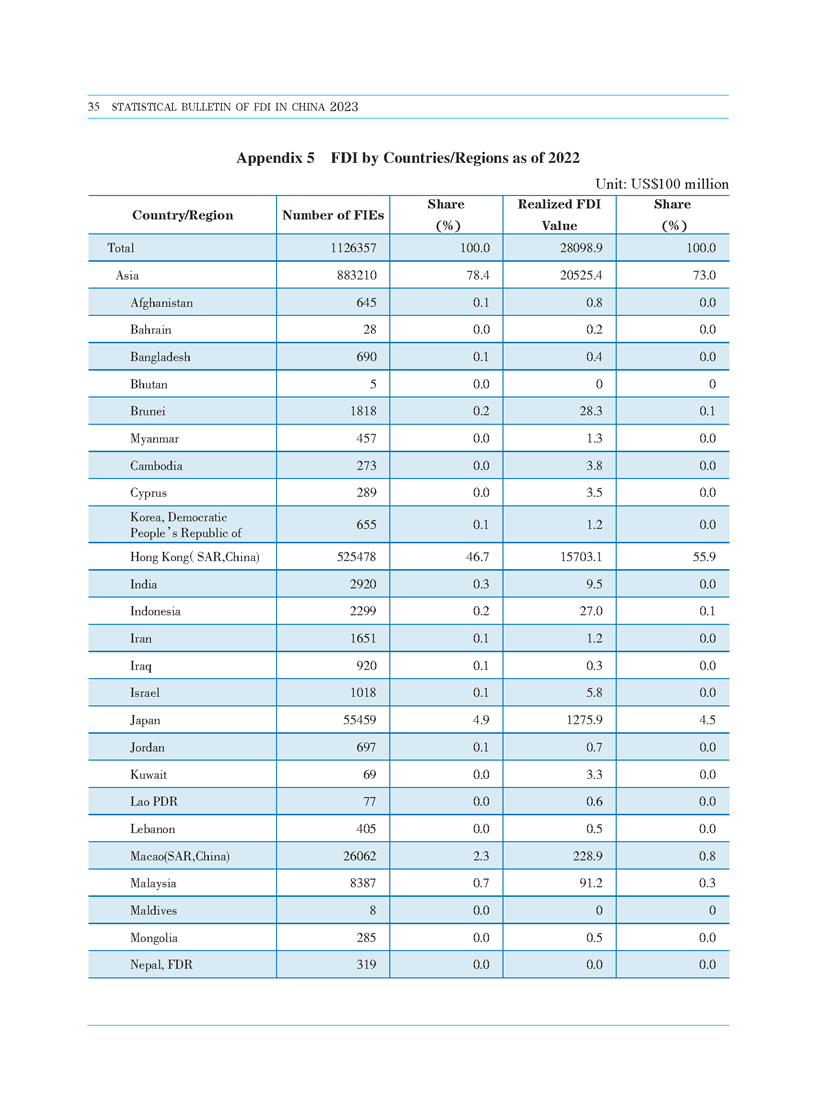 35 STATISTICAL BULLETIN OF FDI IN CHINA 2023

Appendix 5 FDI by Countries/Regions as of 2022

Unit: US$100 million

| Country/Region | Number of FIEs | Share (%) | Realized FDI Value | Share (%) |
|---|---|---|---|---|
| Total | 1126357 | 100.0 | 28098.9 | 100.0 |
| Asia | 883210 | 78.4 | 20525.4 | 73.0 |
| Afghanistan | 645 | 0.1 | 0.8 | 0.0 |
| Bahrain | 28 | 0.0 | 0.2 | 0.0 |
| Bangladesh | 690 | 0.1 | 0.4 | 0.0 |
| Bhutan | 5 | 0.0 | 0 | 0 |
| Brunei | 1818 | 0.2 | 28.3 | 0.1 |
| Myanmar | 457 | 0.0 | 1.3 | 0.0 |
| Cambodia | 273 | 0.0 | 3.8 | 0.0 |
| Cyprus | 289 | 0.0 | 3.5 | 0.0 |
| Korea, Democratic People's Republic of | 655 | 0.1 | 1.2 | 0.0 |
| Hong Kong( SAR,China) | 525478 | 46.7 | 15703.1 | 55.9 |
| India | 2920 | 0.3 | 9.5 | 0.0 |
| Indonesia | 2299 | 0.2 | 27.0 | 0.1 |
| Iran | 1651 | 0.1 | 1.2 | 0.0 |
| Iraq | 920 | 0.1 | 0.3 | 0.0 |
| Israel | 1018 | 0.1 | 5.8 | 0.0 |
| Japan | 55459 | 4.9 | 1275.9 | 4.5 |
| Jordan | 697 | 0.1 | 0.7 | 0.0 |
| Kuwait | 69 | 0.0 | 3.3 | 0.0 |
| Lao PDR | 77 | 0.0 | 0.6 | 0.0 |
| Lebanon | 405 | 0.0 | 0.5 | 0.0 |
| Macao(SAR,China) | 26062 | 2.3 | 228.9 | 0.8 |
| Malaysia | 8387 | 0.7 | 91.2 | 0.3 |
| Maldives | 8 | 0.0 | 0 | 0 |
| Mongolia | 285 | 0.0 | 0.5 | 0.0 |
| Nepal, FDR | 319 | 0.0 | 0.0 | 0.0 |